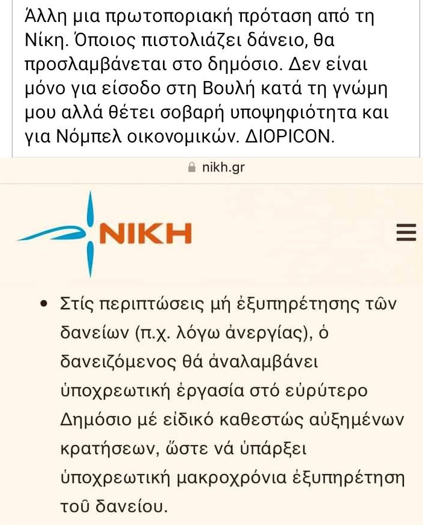 Άλλη μια πρωτοποριακή πρόταση από τη Νίκη. Όποιος πιστολιάζει δάνειο, θα προσλαμβάνεται στο δημόσιο. Δεν είναι μόνο για είσοδο στη Βουλή κατά τη γνώμη μου αλλά θέτει σοβαρή υποψηφιότητα και για Νόμπελ οικονομικών. ΔΙΟΡΙCON.

nikh.gr

ΝΙΚΗ

• Στίς περιπτώσεις μή ἐξυπηρέτησης τῶν δανείων (π.χ. λόγω ἀνεργίας), ὁ δανειζόμενος θά ἀναλαμβάνει ὑποχρεωτική ἐργασία στό εὐρύτερο Δημόσιο μέ εἰδικό καθεστώς αὐξημένων κρατήσεων, ὥστε νά ὑπάρξει ὑποχρεωτική μακροχρόνια ἐξυπηρέτηση τοῦ δανείου.